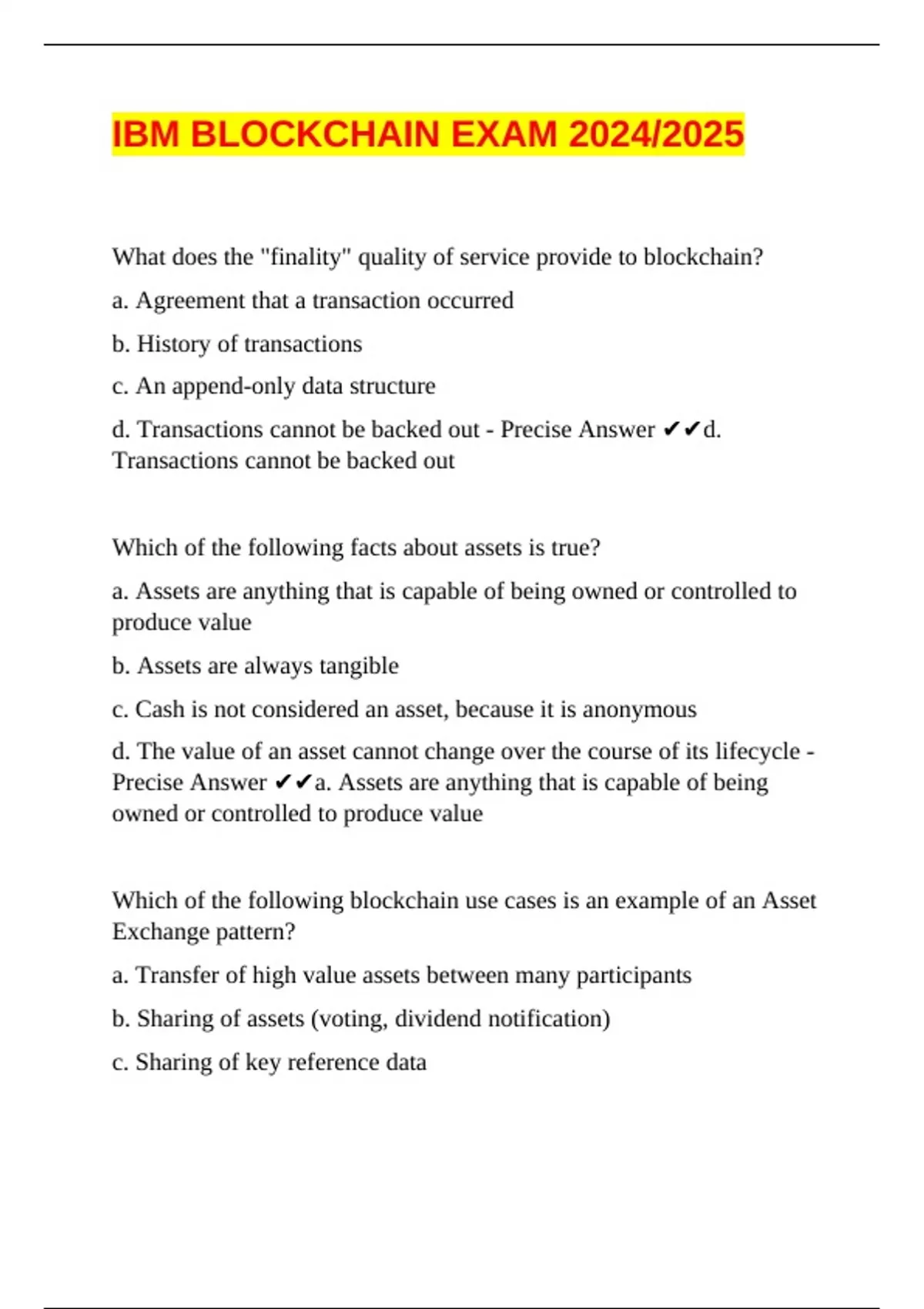 IBM BLOCKCHAIN EXAM 2024/2025

What does the "finality" quality of service provide to blockchain?

a. Agreement that a transaction occurred

b. History of transactions

c. An append-only data structure

d. Transactions cannot be backed out - Precise Answer ✔✔d. Transactions cannot be backed out

Which of the following facts about assets is true?

a. Assets are anything that is capable of being owned or controlled to produce value

b. Assets are always tangible

c. Cash is not considered an asset, because it is anonymous

d. The value of an asset cannot change over the course of its lifecycle - Precise Answer ✔✔a. Assets are anything that is capable of being owned or controlled to produce value

Which of the following blockchain use cases is an example of an Asset Exchange pattern?

a. Transfer of high value assets between many participants

b. Sharing of assets (voting, dividend notification)

c. Sharing of key reference data